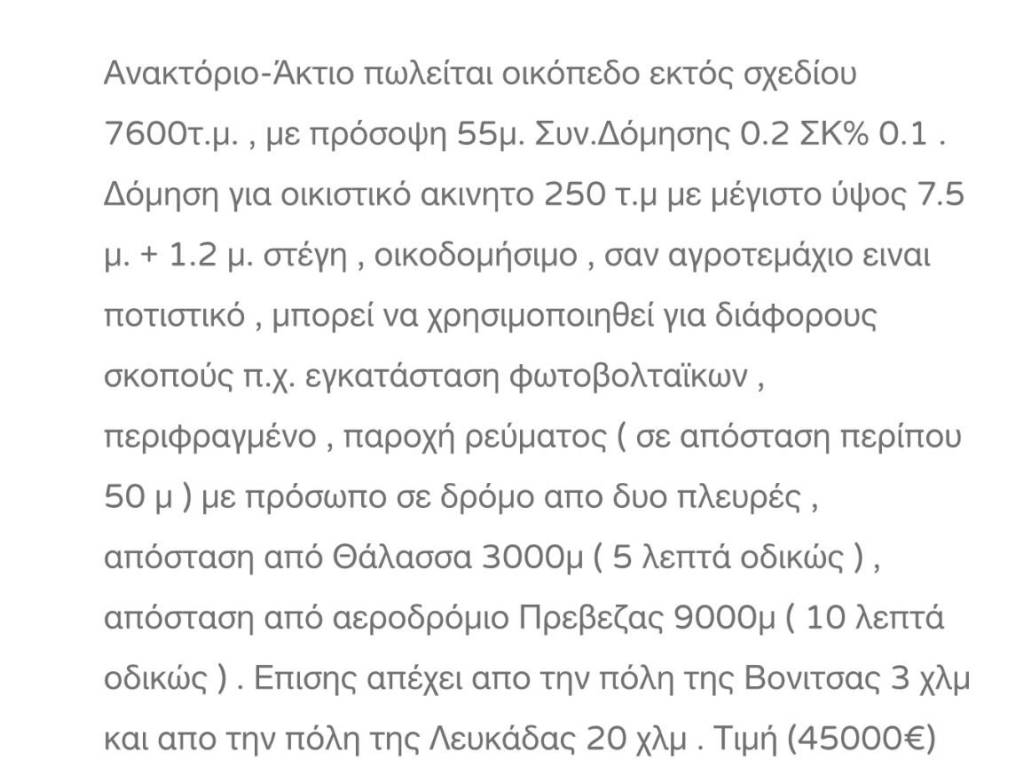 Ανακτόριο-Άκτιο πωλείται οικόπεδο εκτός σχεδίου 7600τ.μ. , με πρόσοψη 55μ. Συν.Δόμησης 0.2 ΣΚ% 0.1 . Δόμηση για οικιστικό ακινητο 250 τ.μ με μέγιστο ύψος 7.5 μ. + 1.2 μ. στέγη , οικοδομήσιμο , σαν αγροτεμάχιο ειναι ποτιστικό , μπορεί να χρησιμοποιηθεί για διάφορους σκοπούς π.χ. εγκατάσταση φωτοβολταϊκων , περιφραγμένο , παροχή ρεύματος ( σε απόσταση περίπου 50 μ ) με πρόσωπο σε δρόμο απο δυο πλευρές , απόσταση από Θάλασσα 3000μ ( 5 λεπτά οδικώς ) , απόσταση από αεροδρόμιο Πρεβεζας 9000μ ( 10 λεπτά οδικώς ) . Επισης απέχει απο την πόλη της Βονιτσας 3 χλμ και απο την πόλη της Λευκάδας 20 χλμ . Τιμή (45000€)